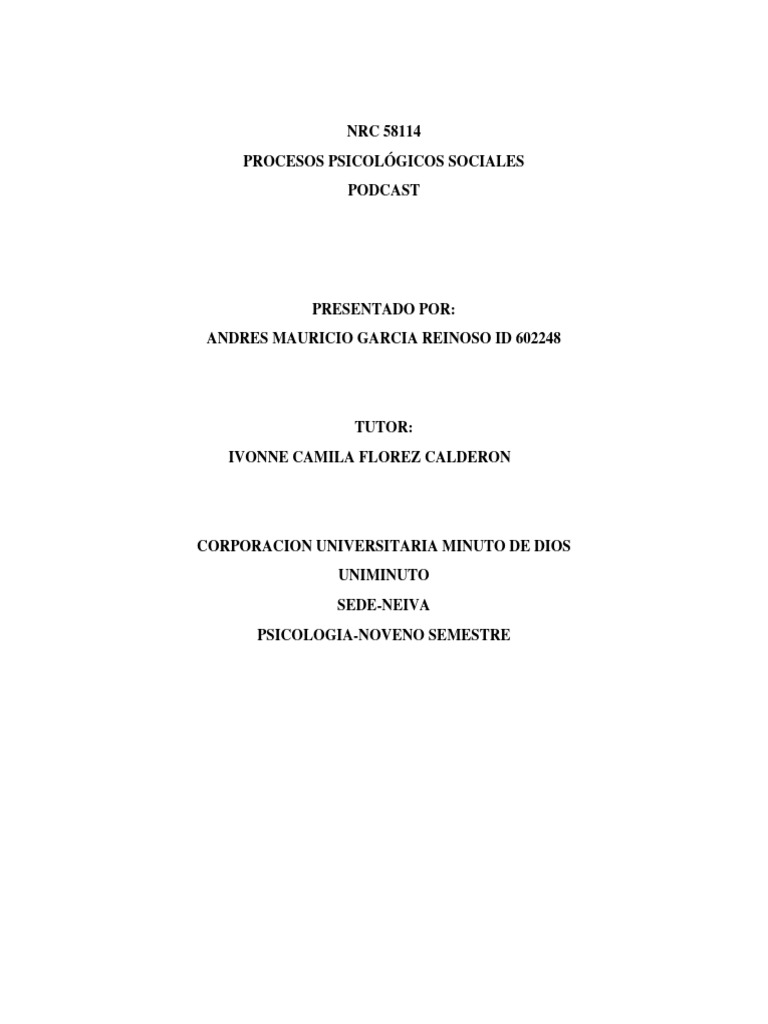 NRC 58114
PROCESOS PSICOLÓGICOS SOCIALES
PODCAST

PRESENTADO POR:
ANDRES MAURICIO GARCIA REINOSO ID 602248

TUTOR:
IVONNE CAMILA FLOREZ CALDERON

CORPORACION UNIVERSITARIA MINUTO DE DIOS
UNIMINUTO
SEDE-NEIVA
PSICOLOGIA-NOVENO SEMESTRE